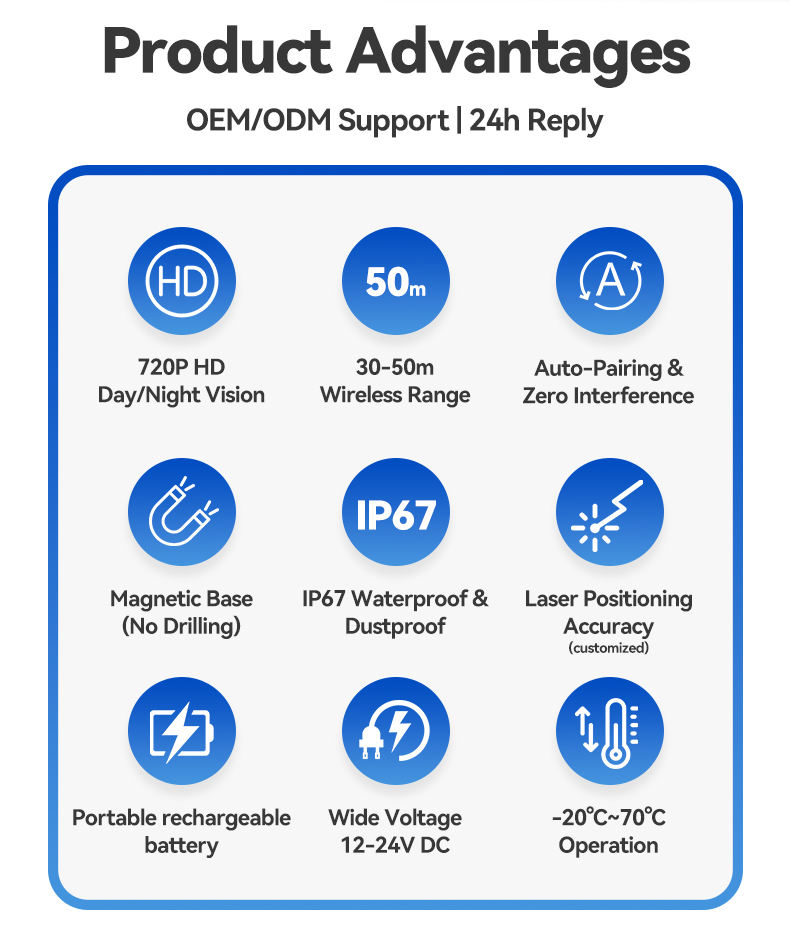 Product Advantages

OEM/ODM Support | 24h Reply

HD

720P HD
Day/Night Vision

50m

30-50m
Wireless Range

A

Auto-Pairing &
Zero Interference

Magnetic Base
(No Drilling)

IP67

IP67 Waterproof &
Dustproof

Laser Positioning
Accuracy
(customized)

Portable rechargeable
battery

Wide Voltage
12-24V DC

-20℃~70℃
Operation